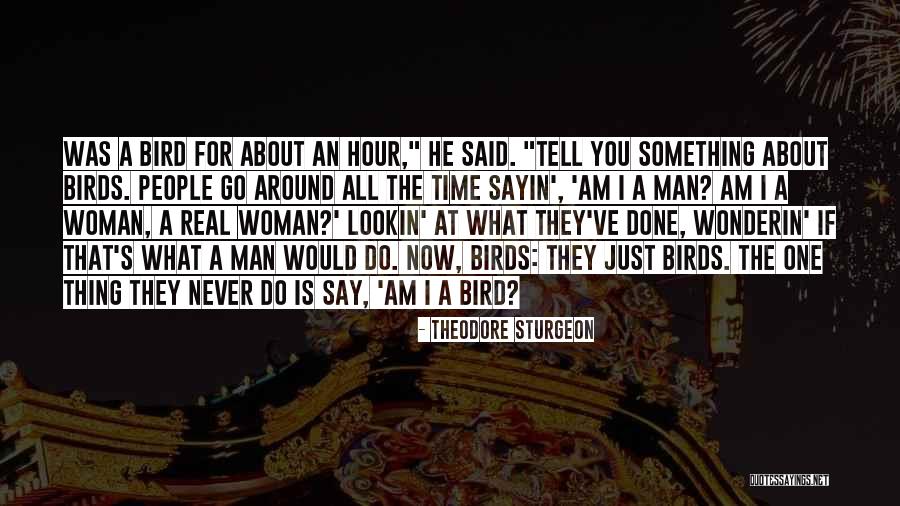 WAS A BIRD FOR ABOUT AN HOUR," HE SAID. "TELL YOU SOMETHING ABOUT BIRDS. PEOPLE GO AROUND ALL THE TIME SAYIN', 'AM I A MAN? AM I A WOMAN, A REAL WOMAN?' LOOKIN' AT WHAT THEY'VE DONE, WONDERIN' IF THAT'S WHAT A MAN WOULD DO. NOW, BIRDS: THEY JUST BIRDS. THE ONE THING THEY NEVER DO IS SAY, 'AM I A BIRD?

- THEODORE STURGEON

QUOTESSAYINGS.NET